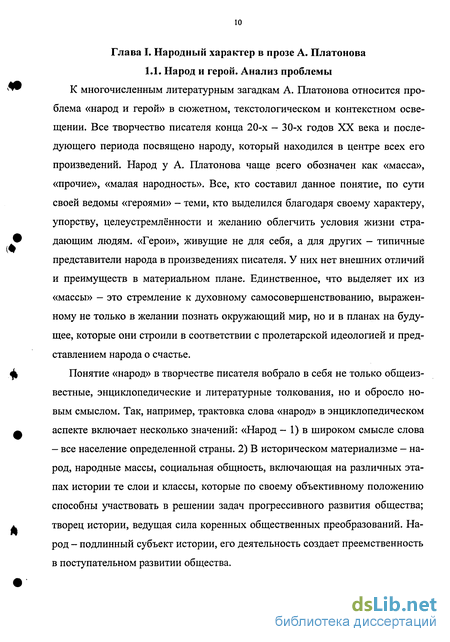 10

Глава I. Народный характер в прозе А. Платонова

1.1. Народ и герой. Анализ проблемы

К многочисленным литературным загадкам А. Платонова относится проблема «народ и герой» в сюжетном, текстологическом и контекстном освещении. Все творчество писателя конца 20-х – 30-х годов XX века и последующего периода посвящено народу, который находился в центре всех его произведений. Народ у А. Платонова чаще всего обозначен как «масса», «прочие», «малая народность». Все, кто составил данное понятие, по сути своей ведомы «героями» – теми, кто выделился благодаря своему характеру, упорству, целеустремлённости и желанию облегчить условия жизни страдающим людям. «Герои», живущие не для себя, а для других – типичные представители народа в произведениях писателя. У них нет внешних отличий и преимуществ в материальном плане. Единственное, что выделяет их из «массы» – это стремление к духовному самосовершенствованию, выраженному не только в желании познать окружающий мир, но и в планах на будущее, которые они строили в соответствии с пролетарской идеологией и представлением народа о счастье.

Понятие «народ» в творчестве писателя вобрало в себя не только общеизвестные, энциклопедические и литературные толкования, но и обросло новым смыслом. Так, например, трактовка слова «народ» в энциклопедическом аспекте включает несколько значений: «Народ – 1) в широком смысле слова – все население определенной страны. 2) В историческом материализме – народ, народные массы, социальная общность, включающая на различных этапах истории те слои и классы, которые по своему объективному положению способны участвовать в решении задач прогрессивного развития общества; творец истории, ведущая сила коренных общественных преобразований. Народ – подлинный субъект истории, его деятельность создает преемственность в поступательном развитии общества.

dsLib.net
библиотека диссертаций